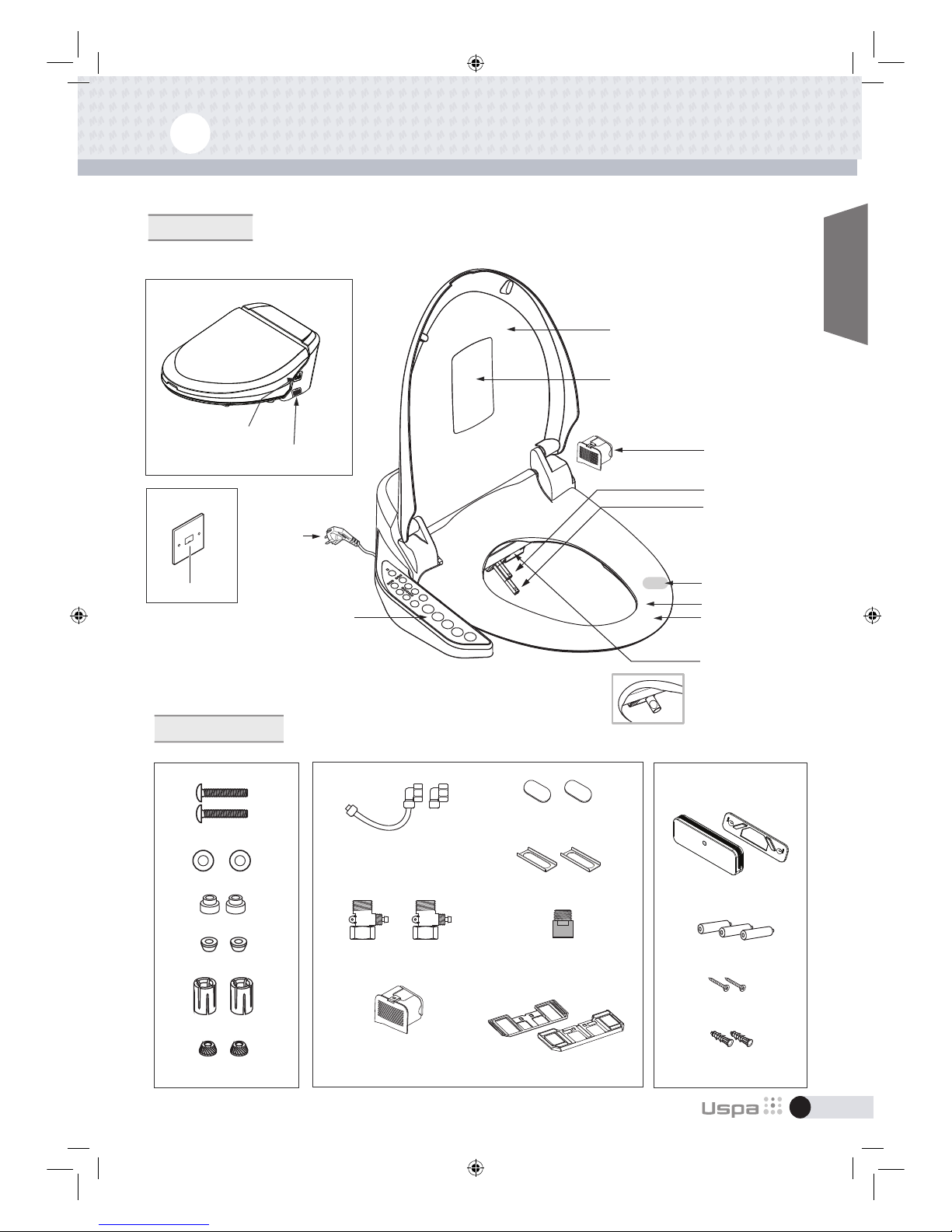 Uspa